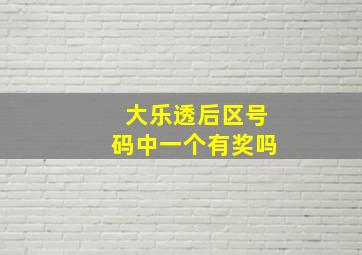 大乐透后区号码中一个有奖吗